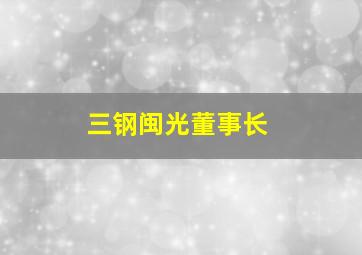 三钢闽光董事长